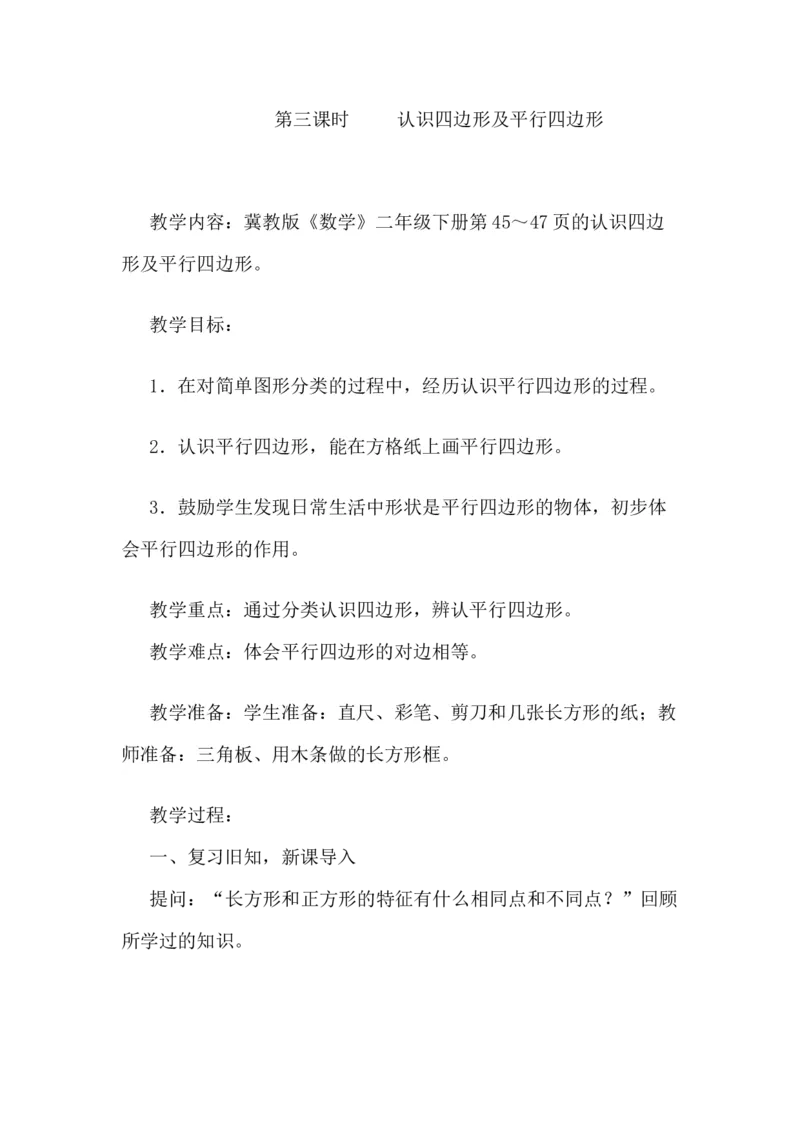 第三课时　　认识四边形及平行四边形

教学内容：冀教版《数学》二年级下册第45～47页的认识四边形及平行四边形。

教学目标：

1．在对简单图形分类的过程中，经历认识平行四边形的过程。

2．认识平行四边形，能在方格纸上画平行四边形。

3．鼓励学生发现日常生活中形状是平行四边形的物体，初步体会平行四边形的作用。

教学重点：通过分类认识四边形，辨认平行四边形。
教学难点：体会平行四边形的对边相等。

教学准备：学生准备：直尺、彩笔、剪刀和几张长方形的纸；教师准备：三角板、用木条做的长方形框。

教学过程：
一、复习旧知，新课导入
提问：“长方形和正方形的特征有什么相同点和不同点？”回顾所学过的知识。